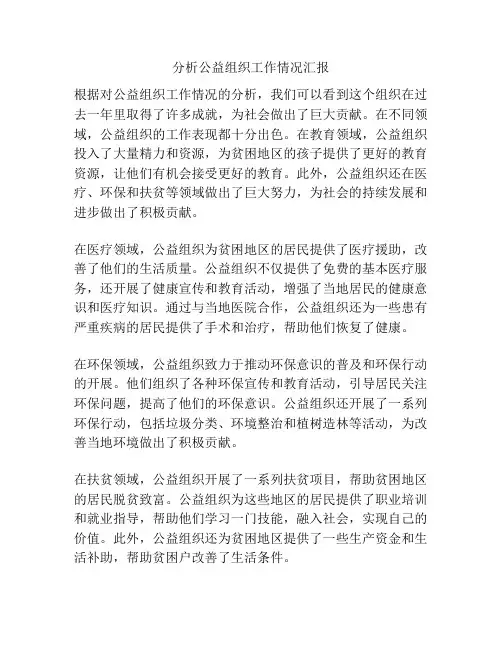 分析公益组织工作情况汇报

根据对公益组织工作情况的分析，我们可以看到这个组织在过去一年里取得了许多成就，为社会做出了巨大贡献。在不同领域，公益组织的工作表现都十分出色。在教育领域，公益组织投入了大量精力和资源，为贫困地区的孩子提供了更好的教育资源，让他们有机会接受更好的教育。此外，公益组织还在医疗、环保和扶贫等领域做出了巨大努力，为社会的持续发展和进步做出了积极贡献。

在医疗领域，公益组织为贫困地区的居民提供了医疗援助，改善了他们的生活质量。公益组织不仅提供了免费的基本医疗服务，还开展了健康宣传和教育活动，增强了当地居民的健康意识和医疗知识。通过与当地医院合作，公益组织还为一些患有严重疾病的居民提供了手术和治疗，帮助他们恢复了健康。

在环保领域，公益组织致力于推动环保意识的普及和环保行动的开展。他们组织了各种环保宣传和教育活动，引导居民关注环保问题，提高了他们的环保意识。公益组织还开展了一系列环保行动，包括垃圾分类、环境整治和植树造林等活动，为改善当地环境做出了积极贡献。

在扶贫领域，公益组织开展了一系列扶贫项目，帮助贫困地区的居民脱贫致富。公益组织为这些地区的居民提供了职业培训和就业指导，帮助他们学习一门技能，融入社会，实现自己的价值。此外，公益组织还为贫困地区提供了一些生产资金和生活补助，帮助贫困户改善了生活条件。